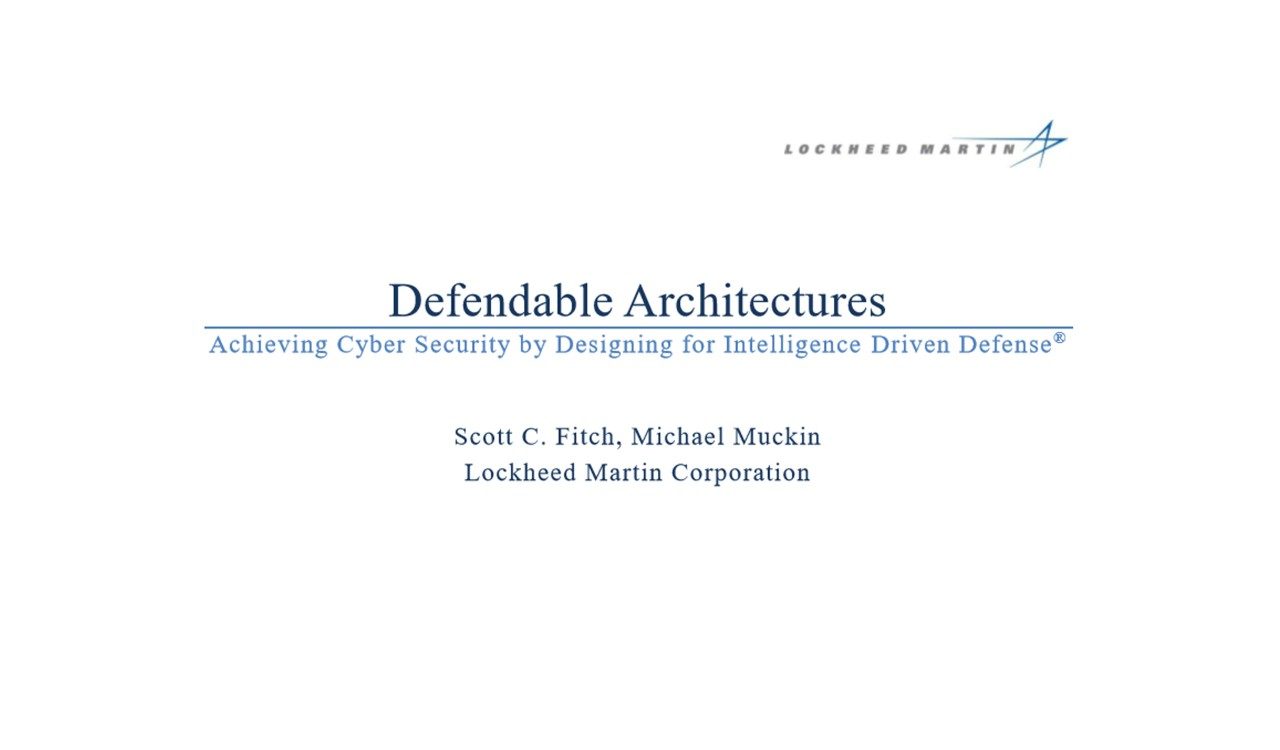 LOCKHEED MARTIN

Defendable Architectures

Achieving Cyber Security by Designing for Intelligence Driven Defense®

Scott C. Fitch, Michael Muckin
Lockheed Martin Corporation